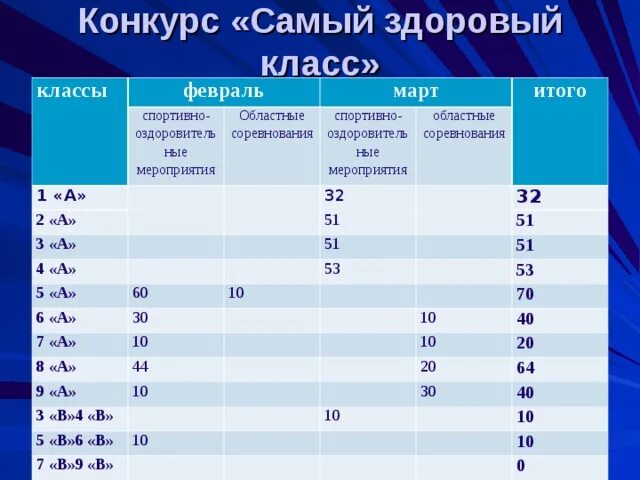 Конкурс «Самый здоровый класс»

| классы | февраль | | март | | итого |
|---|---|---|---|---|---|
| | спортивно-оздоровительные мероприятия | Областные соревнования | спортивно-оздоровительные мероприятия | областные соревнования | |
| 1 «А» | | | 32 | | 32 |
| 2 «А» | | | 51 | | 51 |
| 3 «А» | | | 51 | | 51 |
| 4 «А» | | | 53 | | 53 |
| 5 «А» | 60 | 10 | | | 70 |
| 6 «А» | 30 | | | 10 | 40 |
| 7 «А» | 10 | | | 10 | 20 |
| 8 «А» | 44 | | | 20 | 64 |
| 9 «А» | 10 | | | 30 | 40 |
| 3 «В»4 «В» | | | 10 | | 10 |
| 5 «В»6 «В» | 10 | | | | 10 |
| 7 «В»9 «В» | | | | | 0 |